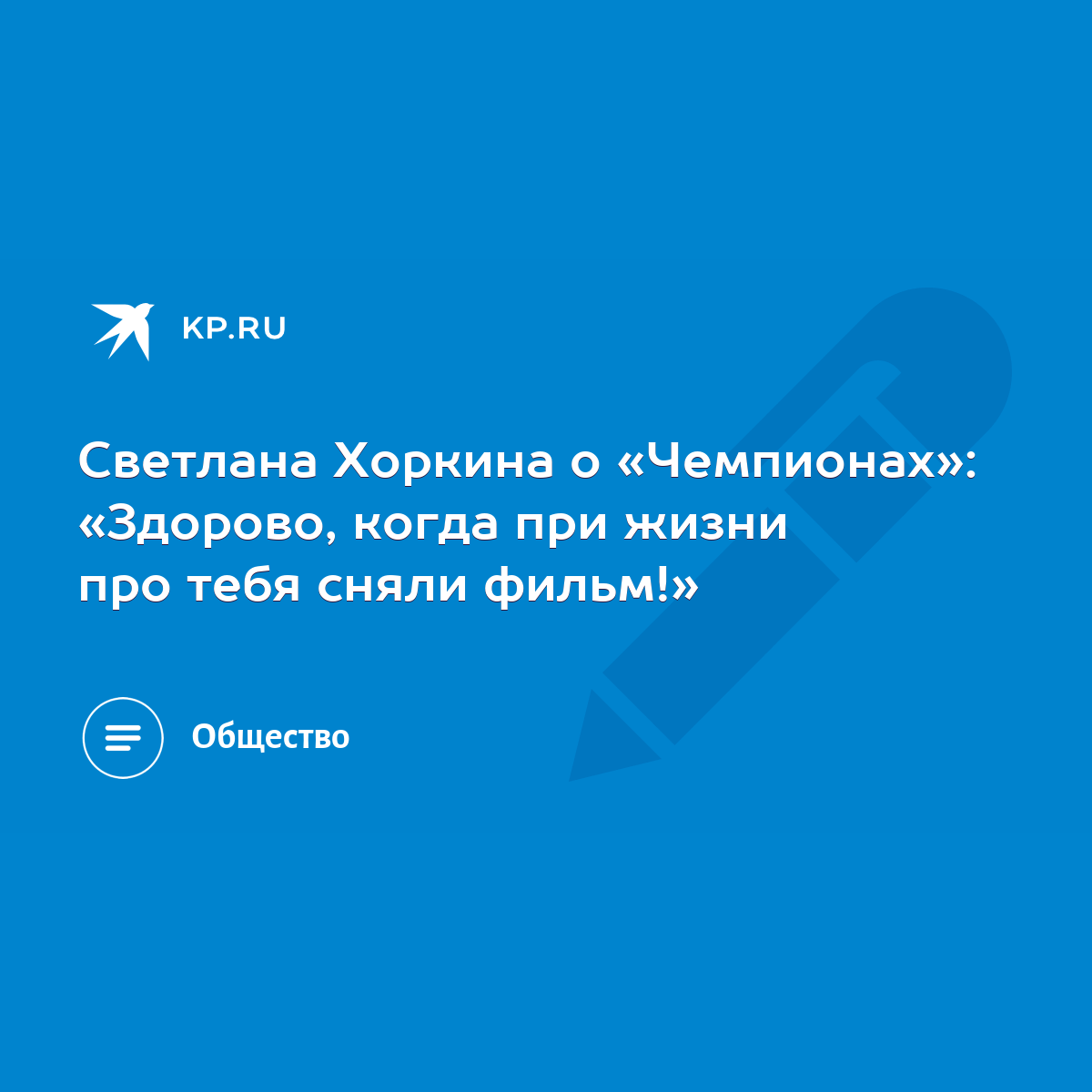 KP.RU

Светлана Хоркина о «Чемпионах»: «Здорово, когда при жизни про тебя сняли фильм!»

Общество